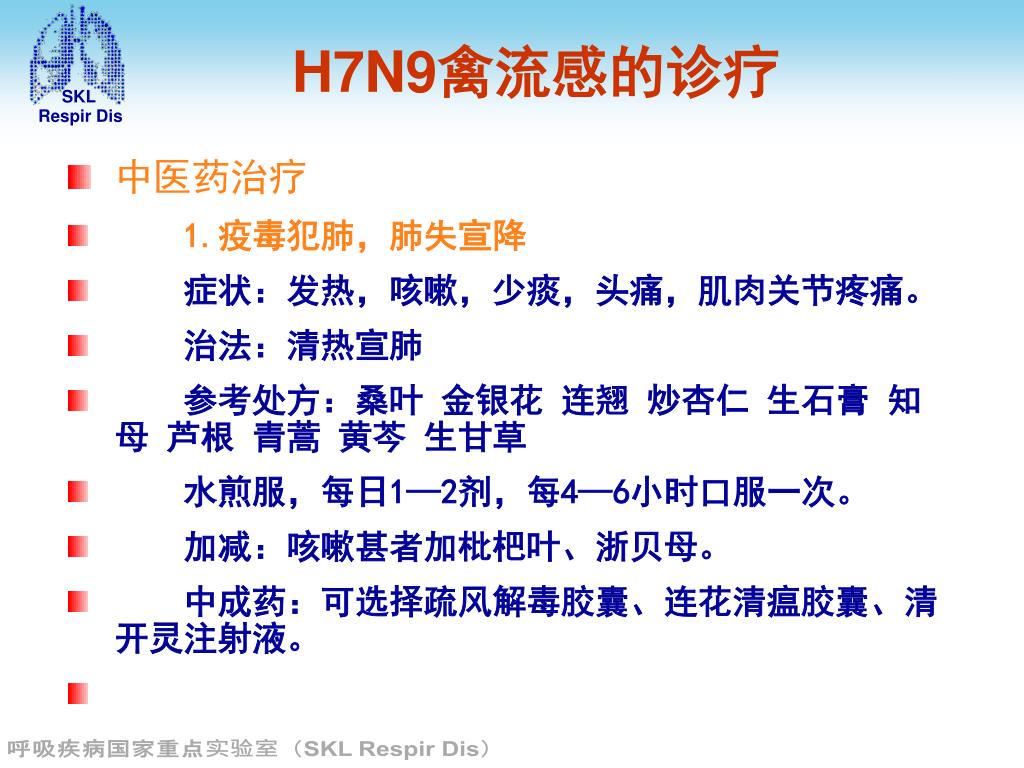 SKL
Respir Dis

H7N9禽流感的诊疗

中医药治疗

1. 疫毒犯肺，肺失宣降

症状：发热，咳嗽，少痰，头痛，肌肉关节疼痛。

治法：清热宣肺

参考处方：桑叶 金银花 连翘 炒杏仁 生石膏 知母 芦根 青蒿 黄芩 生甘草

水煎服，每日1—2剂，每4—6小时口服一次。

加减：咳嗽甚者加枇杷叶、浙贝母。

中成药：可选择疏风解毒胶囊、连花清瘟胶囊、清开灵注射液。

呼吸疾病国家重点实验室（SKL Respir Dis）